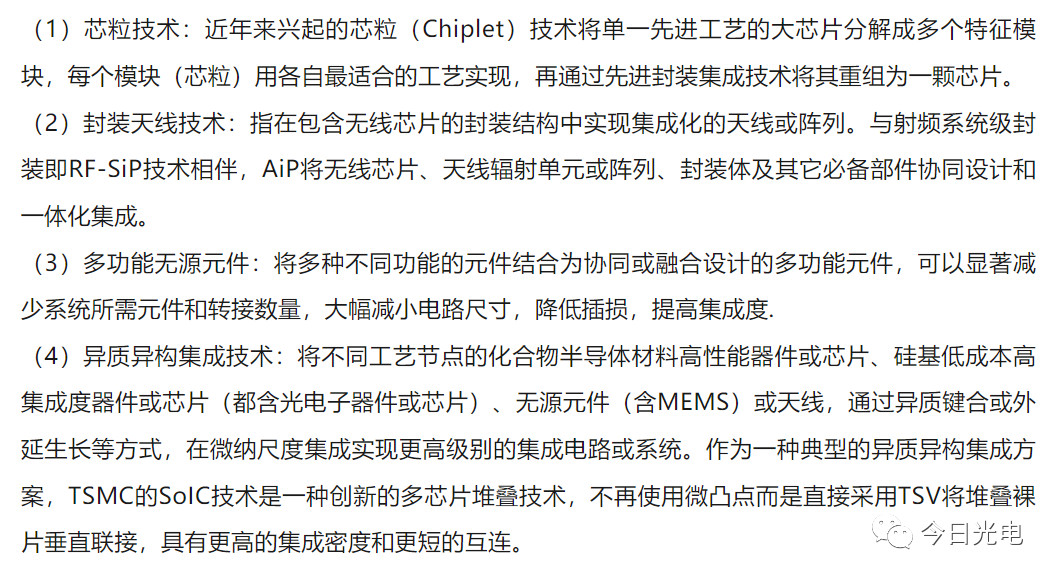 （1）芯粒技术：近年来兴起的芯粒（Chiplet）技术将单一先进工艺的大芯片分解成多个特征模块，每个模块（芯粒）用各自最适合的工艺实现，再通过先进封装集成技术将其重组为一颗芯片。

（2）封装天线技术：指在包含无线芯片的封装结构中实现集成化的天线或阵列。与射频系统级封装即RF-SiP技术相伴，AiP将无线芯片、天线辐射单元或阵列、封装体及其它必备部件协同设计和一体化集成。

（3）多功能无源元件：将多种不同功能的元件结合为协同或融合设计的多功能元件，可以显著减少系统所需元件和转接数量，大幅减小电路尺寸，降低插损，提高集成度.

（4）异质异构集成技术：将不同工艺节点的化合物半导体材料高性能器件或芯片、硅基低成本高集成度器件或芯片（都含光电子器件或芯片）、无源元件（含MEMS）或天线，通过异质键合或外延生长等方式，在微纳尺度集成实现更高级别的集成电路或系统。作为一种典型的异质异构集成方案，TSMC的SoIC技术是一种创新的多芯片堆叠技术，不再使用微凸点而是直接采用TSV将堆叠裸片垂直联接，具有更高的集成密度和更短的互连。

今日光电